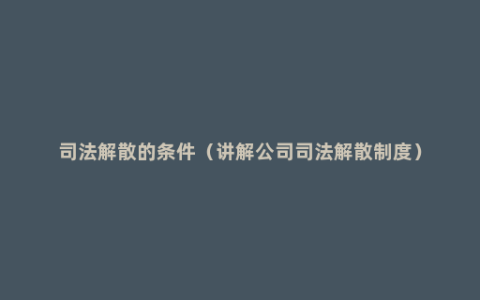 司法解散的条件（讲解公司司法解散制度）